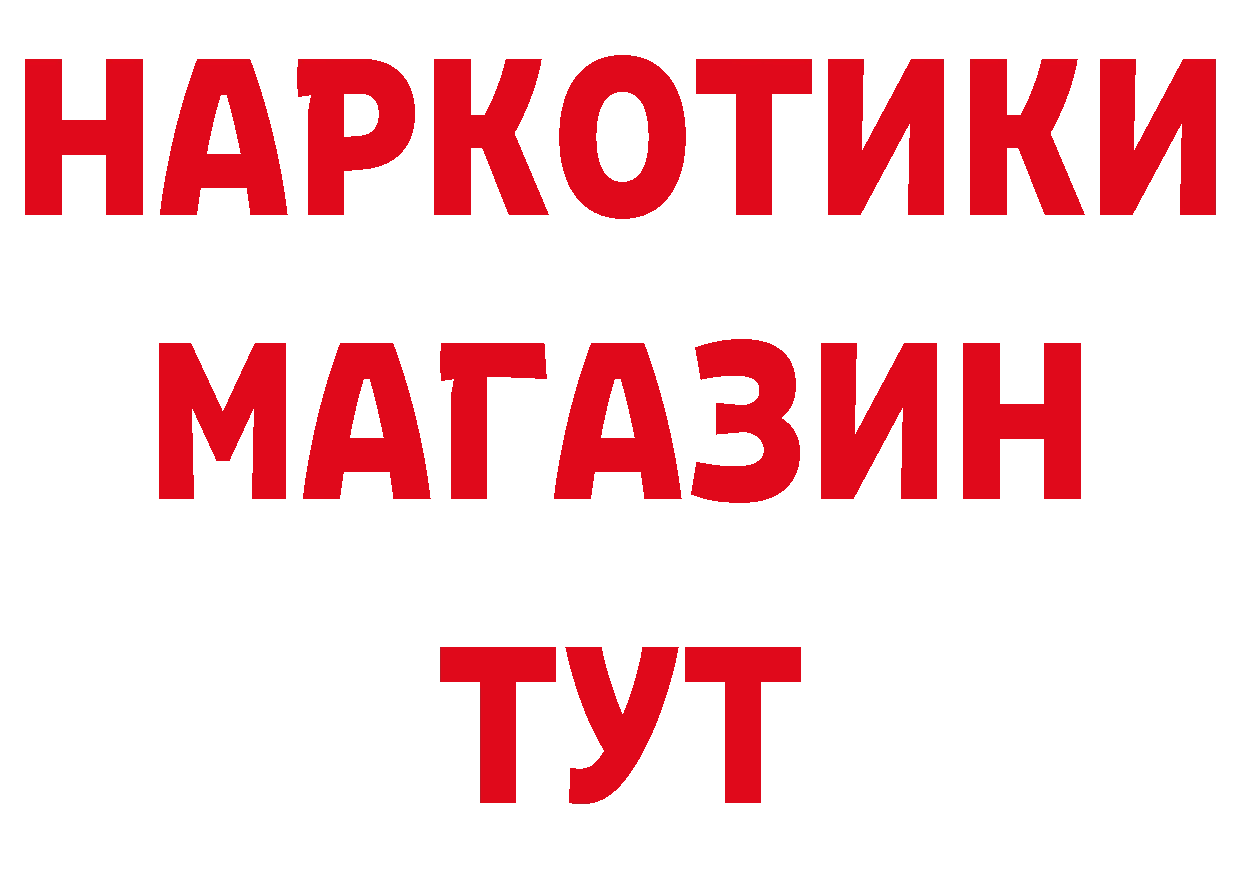 НАРКОТИКИ
МАГАЗИН
ТУТ